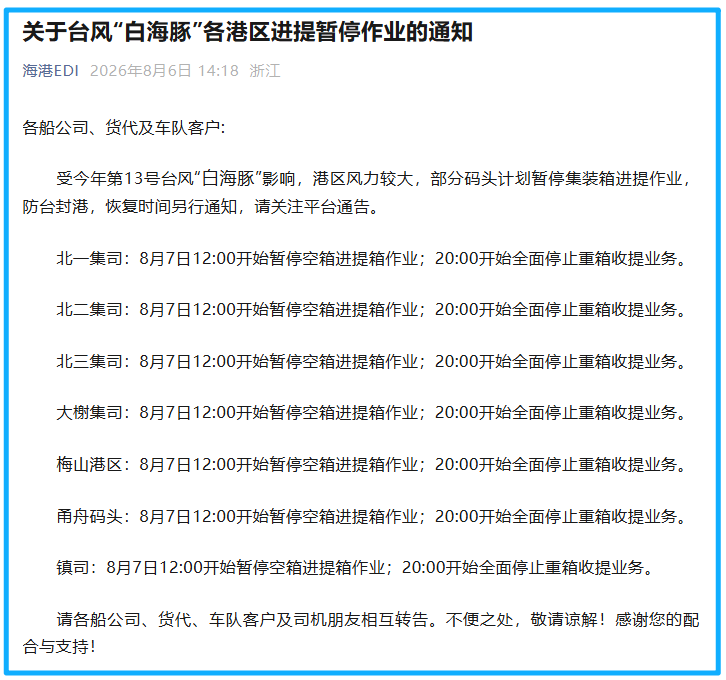 关于台风“白海豚”各港区进提暂停作业的通知

海港EDI 2026年8月6日 14:18 浙江

各船公司、货代及车队客户:

受今年第13号台风“白海豚”影响，港区风力较大，部分码头计划暂停集装箱进提作业，防台封港，恢复时间另行通知，请关注平台通告。

北一集司：8月7日12:00开始暂停空箱进提箱作业；20:00开始全面停止重箱收提业务。

北二集司：8月7日12:00开始暂停空箱进提箱作业；20:00开始全面停止重箱收提业务。

北三集司：8月7日12:00开始暂停空箱进提箱作业；20:00开始全面停止重箱收提业务。

大榭集司：8月7日12:00开始暂停空箱进提箱作业；20:00开始全面停止重箱收提业务。

梅山港区：8月7日12:00开始暂停空箱进提箱作业；20:00开始全面停止重箱收提业务。

甬舟码头：8月7日12:00开始暂停空箱进提箱作业；20:00开始全面停止重箱收提业务。

镇司：8月7日12:00开始暂停空箱进提箱作业；20:00开始全面停止重箱收提业务。

请各船公司、货代、车队客户及司机朋友相互转告。不便之处，敬请谅解！感谢您的配合与支持！